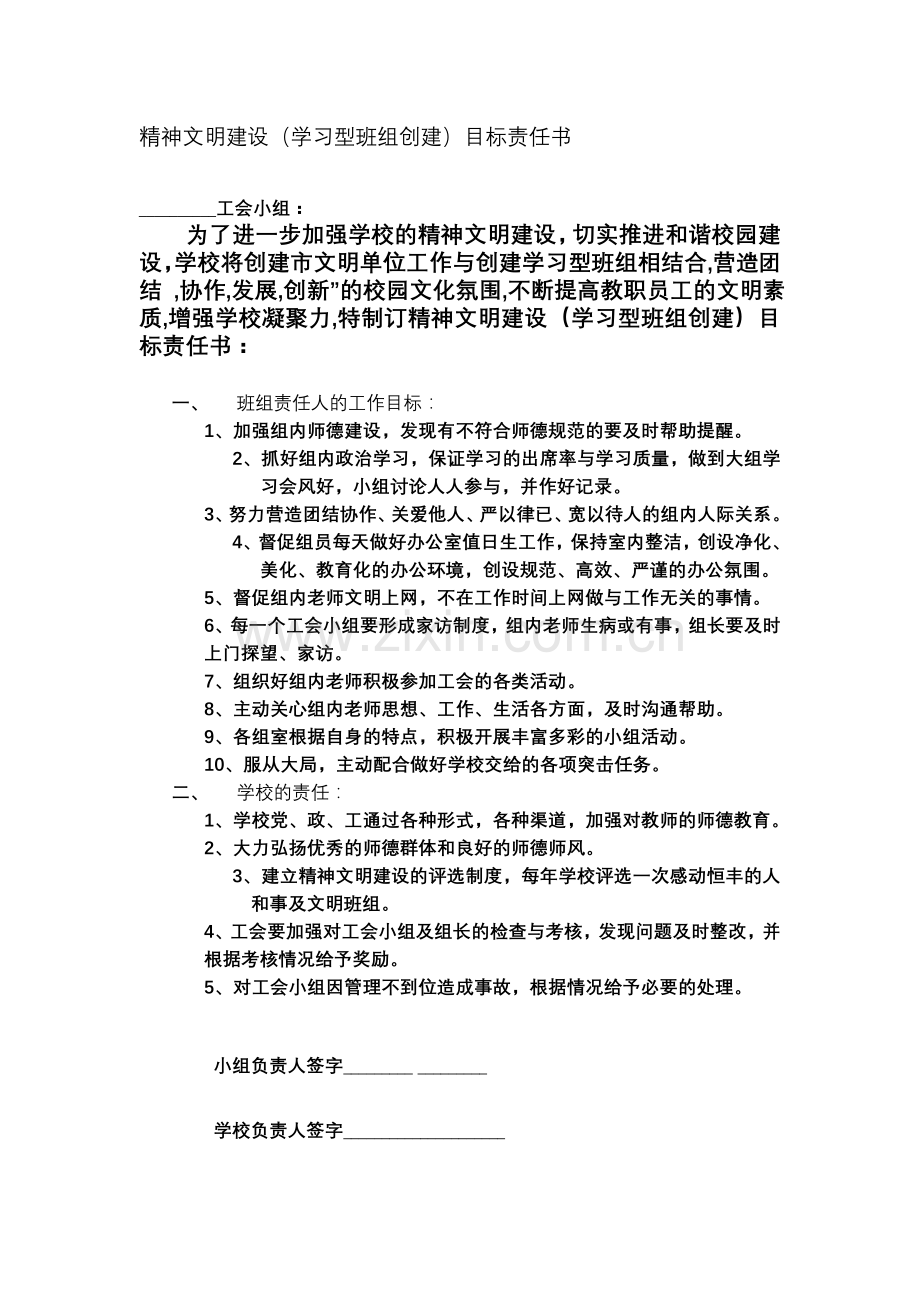 精神文明建设（学习型班组创建）目标责任书

____工会小组：

为了进一步加强学校的精神文明建设，切实推进和谐校园建设，学校将创建市文明单位工作与创建学习型班组相结合,营造团结 ,协作,发展,创新”的校园文化氛围,不断提高教职员工的文明素质,增强学校凝聚力,特制订精神文明建设（学习型班组创建）目标责任书：

一、 班组责任人的工作目标：

1、加强组内师德建设，发现有不符合师德规范的要及时帮助提醒。

2、抓好组内政治学习，保证学习的出席率与学习质量，做到大组学习会风好，小组讨论人人参与，并作好记录。

3、努力营造团结协作、关爱他人、严以律已、宽以待人的组内人际关系。

4、督促组员每天做好办公室值日生工作，保持室内整洁，创设净化、美化、教育化的办公环境，创设规范、高效、严谨的办公氛围。

5、督促组内老师文明上网，不在工作时间上网做与工作无关的事情。

6、每一个工会小组要形成家访制度，组内老师生病或有事，组长要及时上门探望、家访。

7、组织好组内老师积极参加工会的各类活动。

8、主动关心组内老师思想、工作、生活各方面，及时沟通帮助。

9、各组室根据自身的特点，积极开展丰富多彩的小组活动。

10、服从大局，主动配合做好学校交给的各项突击任务。

二、 学校的责任：

1、学校党、政、工通过各种形式，各种渠道，加强对教师的师德教育。

2、大力弘扬优秀的师德群体和良好的师德师风。

3、建立精神文明建设的评选制度，每年学校评选一次感动恒丰的人和事及文明班组。

4、工会要加强对工会小组及组长的检查与考核，发现问题及时整改，并根据考核情况给予奖励。

5、对工会小组因管理不到位造成事故，根据情况给予必要的处理。

小组负责人签字____ ____

学校负责人签字____

www.zixin.com.cn